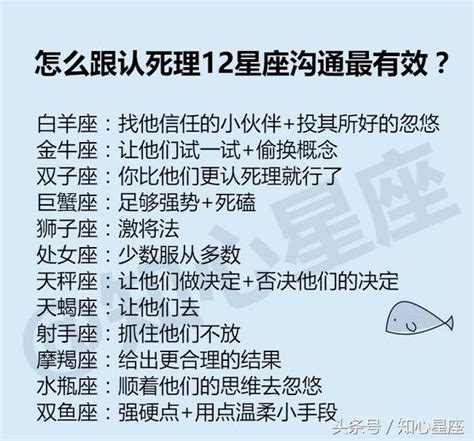 怎么跟认死理12星座沟通最有效？

白羊座：找他信任的小伙伴+投其所好的忽悠
金牛座：让他们试一试+偷换概念
双子座：你比他们更认死理就行了
巨蟹座：足够强势+死磕
狮子座：激将法
处女座：少数服从多数
天秤座：让他们做决定+否决他们的决定
天蝎座：让他们去
射手座：抓住他们不放
摩羯座：给出更合理的结果
水瓶座：顺着他们的思维去忽悠
双鱼座：强硬点+用点温柔小手段

@知心星座

头条号 / 知心星座